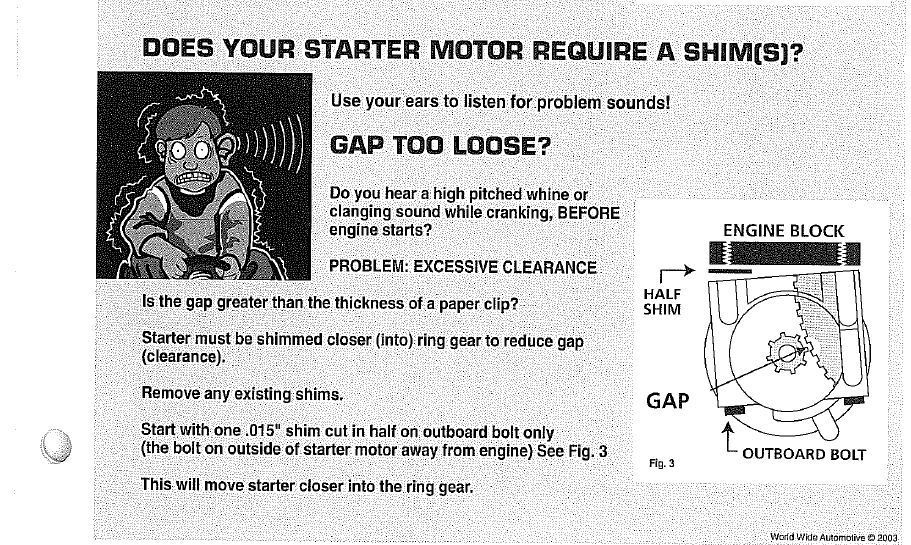 DOES YOUR STARTER MOTOR REQUIRE A SHIM(S)?

Use your ears to listen for problem sounds!

GAP TOO LOOSE?

Do you hear a high pitched whine or clanging sound while cranking, BEFORE engine starts?

PROBLEM: EXCESSIVE CLEARANCE

Is the gap greater than the thickness of a paper clip?

Starter must be shimmed closer (into) ring gear to reduce gap (clearance).

Remove any existing shims.

Start with one .015" shim cut in half on outboard bolt only (the bolt on outside of starter motor away from engine) See Fig. 3

This will move starter closer into the ring gear.

ENGINE BLOCK

HALF SHIM

GAP

OUTBOARD BOLT

Fig. 3

World Wide Automotive © 2003